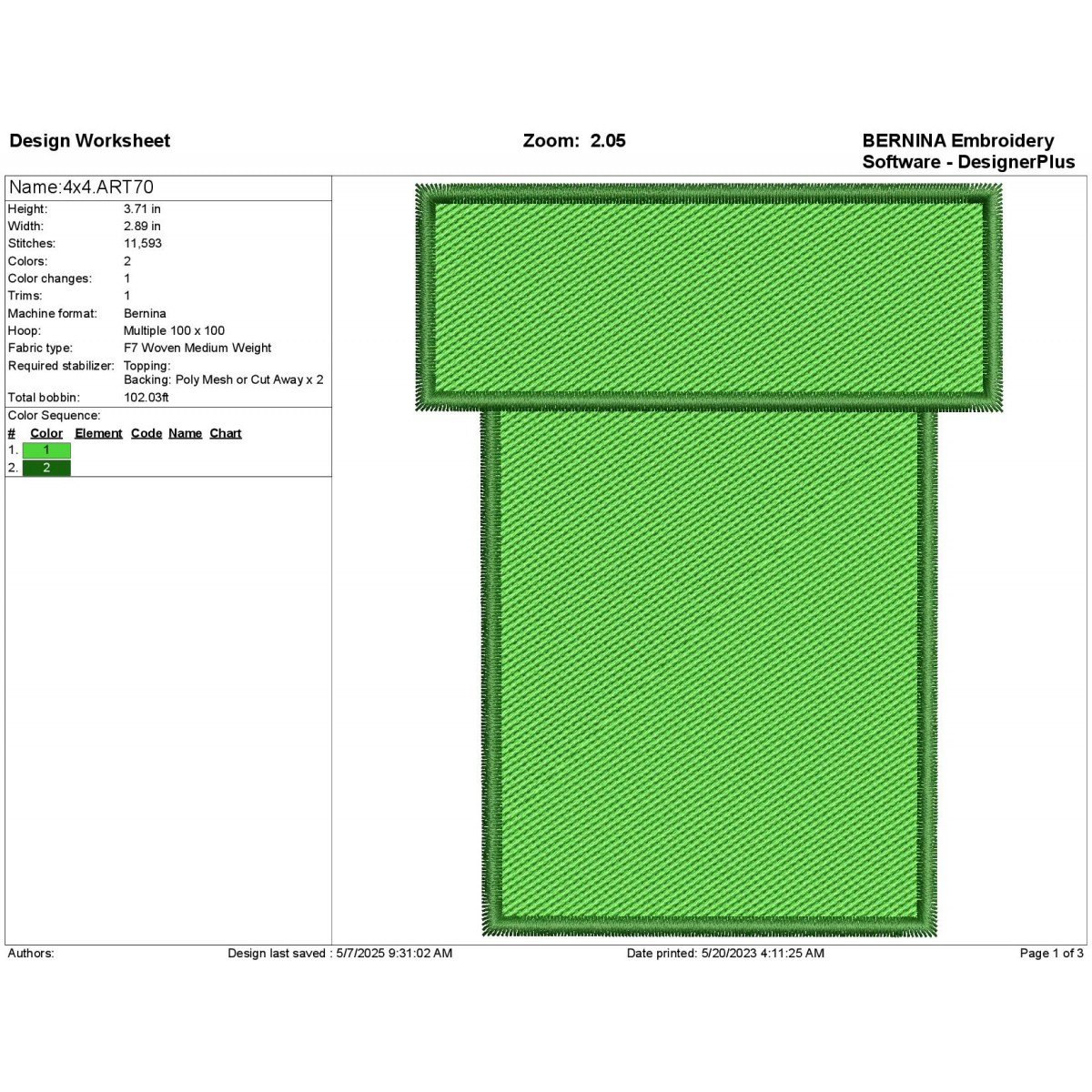 Design Worksheet

Zoom: 2.05

BERNINA Embroidery Software - DesignerPlus

Name:4x4.ART70

| | |
|---|---|
| Height: | 3.71 in |
| Width: | 2.89 in |
| Stitches: | 11,593 |
| Colors: | 2 |
| Color changes: | 1 |
| Trims: | 1 |
| Machine format: | Bernina |
| Hoop: | Multiple 100 x 100 |
| Fabric type: | F7 Woven Medium Weight |
| Required stabilizer: | Topping: Backing: Poly Mesh or Cut Away x 2 |
| Total bobbin: | 102.03ft |

Color Sequence:

| # | Color | Element | Code | Name | Chart |
|---|---|---|---|---|---|
| 1. | 1 | | | | |
| 2. | 2 | | | | |

Authors:

Design last saved : 5/7/2025 9:31:02 AM

Date printed: 5/20/2023 4:11:25 AM

Page 1 of 3